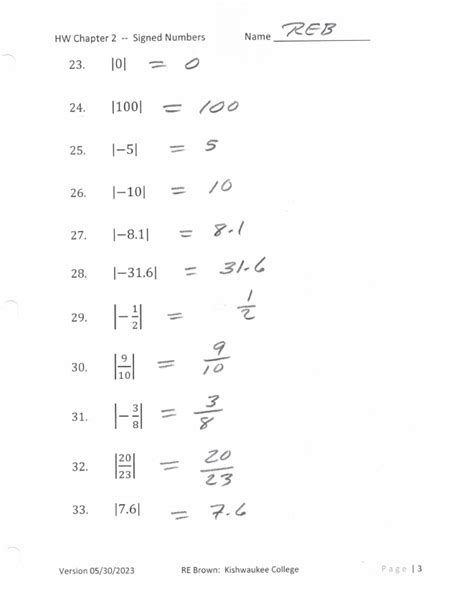 HW Chapter 2 -- Signed Numbers Name REB

23. $|0| = 0$

24. $|100| = 100$

25. $|-5| = 5$

26. $|-10| = 10$

27. $|-8.1| = 8.1$

28. $|-31.6| = 31.6$

29. $\left|-\frac{1}{2}\right| = \frac{1}{2}$

30. $\left|\frac{9}{10}\right| = \frac{9}{10}$

31. $\left|-\frac{3}{8}\right| = \frac{3}{8}$

32. $\left|\frac{20}{23}\right| = \frac{20}{23}$

33. $|7.6| = 7.6$

Version 05/30/2023 RE Brown: Kishwaukee College Page | 3